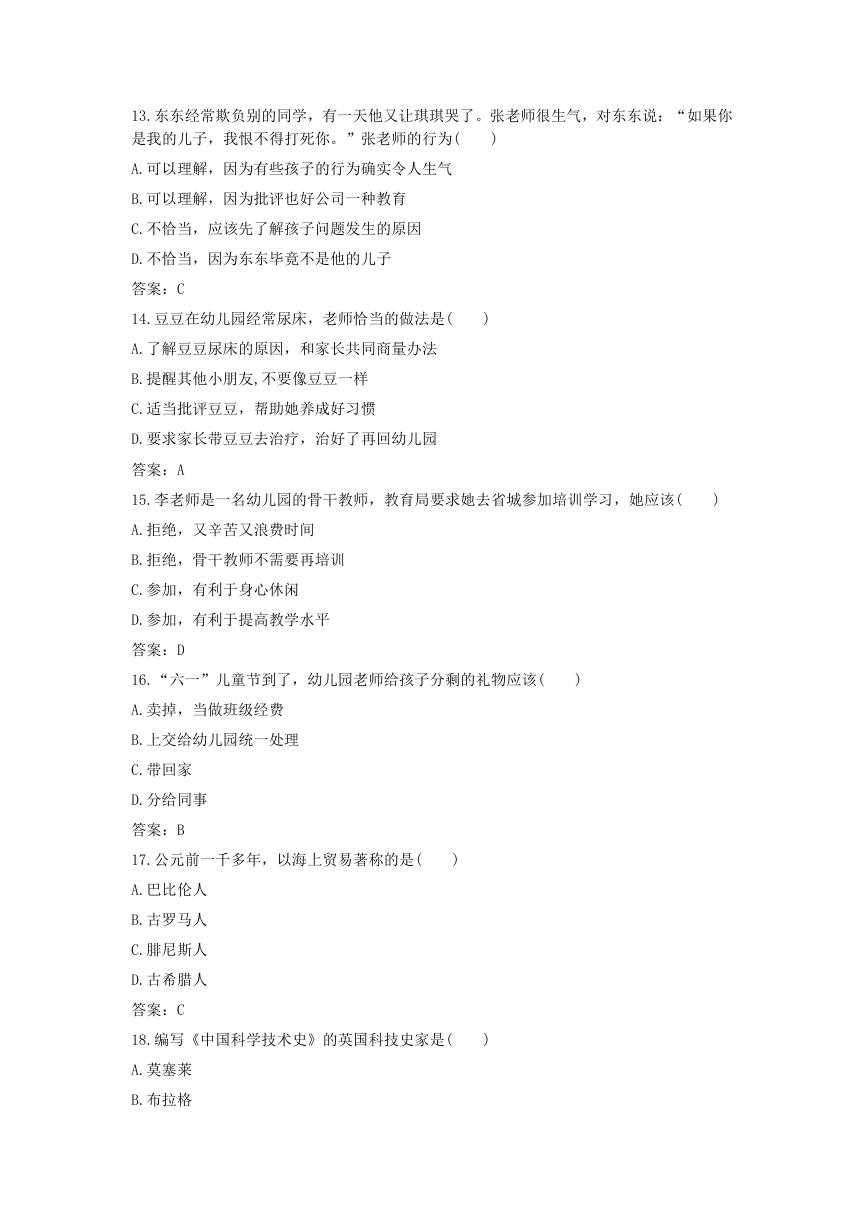 13.东东经常欺负别的同学，有一天他又让琪琪哭了。张老师很生气，对东东说：“如果你是我的儿子，我恨不得打死你。”张老师的行为(　　)

A.可以理解，因为有些孩子的行为确实令人生气

B.可以理解，因为批评也好公司一种教育

C.不恰当，应该先了解孩子问题发生的原因

D.不恰当，因为东东毕竟不是他的儿子

答案：C

14.豆豆在幼儿园经常尿床，老师恰当的做法是(　　)

A.了解豆豆尿床的原因，和家长共同商量办法

B.提醒其他小朋友,不要像豆豆一样

C.适当批评豆豆，帮助她养成好习惯

D.要求家长带豆豆去治疗，治好了再回幼儿园

答案：A

15.李老师是一名幼儿园的骨干教师，教育局要求她去省城参加培训学习，她应该(　　)

A.拒绝，又辛苦又浪费时间

B.拒绝，骨干教师不需要再培训

C.参加，有利于身心休闲

D.参加，有利于提高教学水平

答案：D

16.“六一”儿童节到了，幼儿园老师给孩子分剩的礼物应该(　　)

A.卖掉，当做班级经费

B.上交给幼儿园统一处理

C.带回家

D.分给同事

答案：B

17.公元前一千多年，以海上贸易著称的是(　　)

A.巴比伦人

B.古罗马人

C.腓尼斯人

D.古希腊人

答案：C

18.编写《中国科学技术史》的英国科技史家是(　　)

A.莫塞莱

B.布拉格